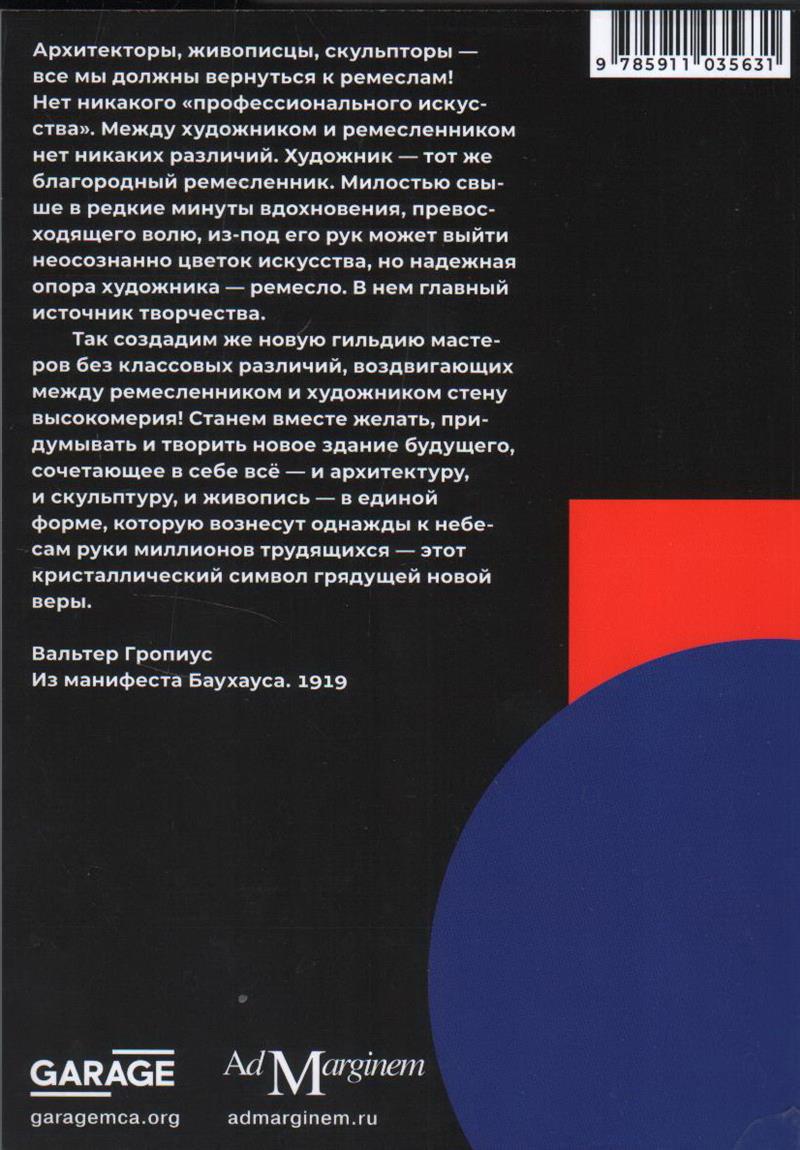 9 785911 035631

Архитекторы, живописцы, скульпторы — все мы должны вернуться к ремеслам! Нет никакого «профессионального искусства». Между художником и ремесленником нет никаких различий. Художник — тот же благородный ремесленник. Милостью свыше в редкие минуты вдохновения, превосходящего волю, из-под его рук может выйти неосознанно цветок искусства, но надежная опора художника — ремесло. В нем главный источник творчества.

Так создадим же новую гильдию мастеров без классовых различий, воздвигающих между ремесленником и художником стену высокомерия! Станем вместе желать, придумывать и творить новое здание будущего, сочетающее в себе всё — и архитектуру, и скульптуру, и живопись — в единой форме, которую вознесут однажды к небесам руки миллионов трудящихся — этот кристаллический символ грядущей новой веры.

Вальтер Гропиус
Из манифеста Баухауса. 1919

GARAGE
garagemca.org

Ad Marginem
admarginem.ru